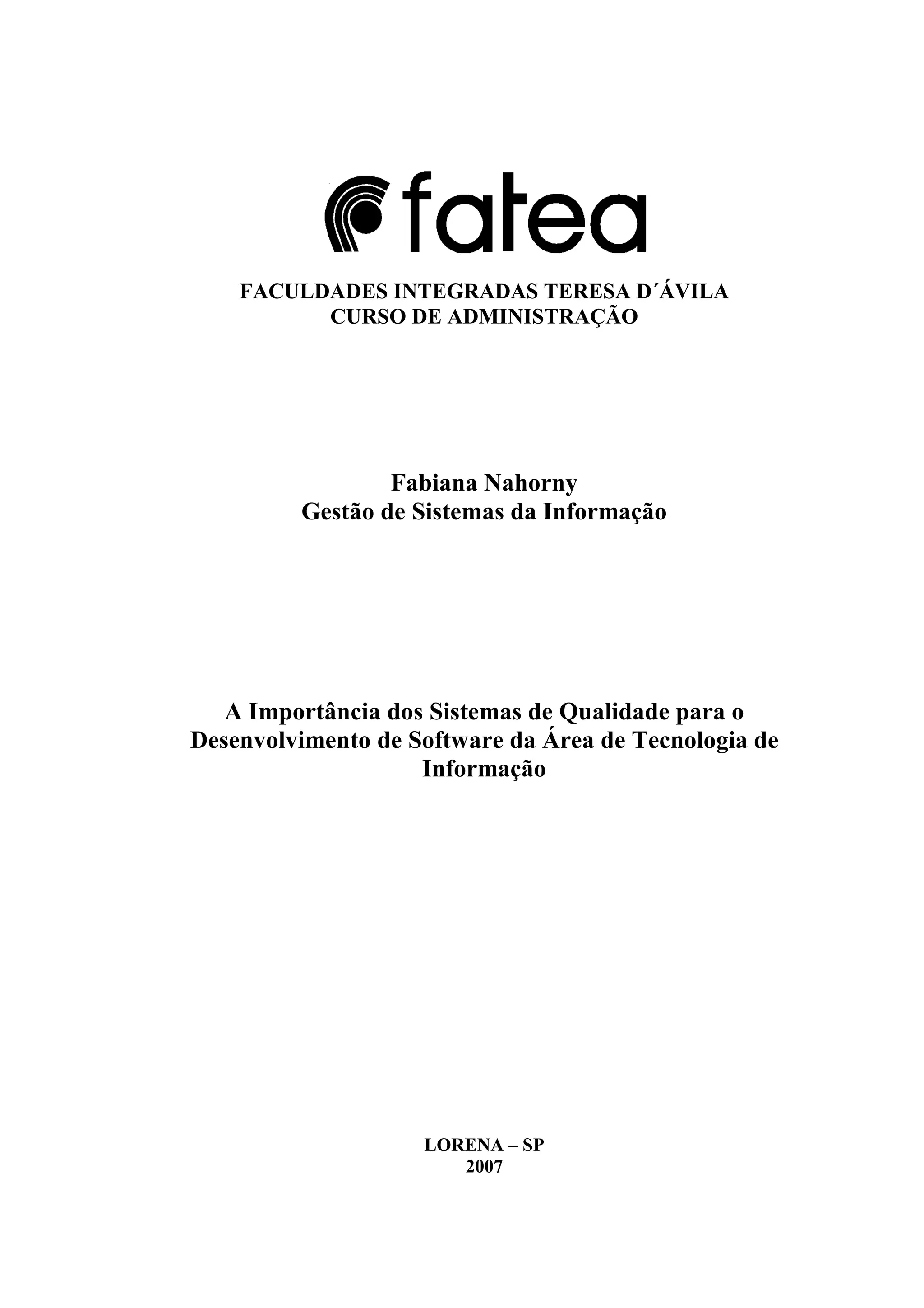 fatea

FACULDADES INTEGRADAS TERESA D´ÁVILA
CURSO DE ADMINISTRAÇÃO

Fabiana Nahorny
Gestão de Sistemas da Informação

A Importância dos Sistemas de Qualidade para o Desenvolvimento de Software da Área de Tecnologia de Informação

LORENA – SP
2007